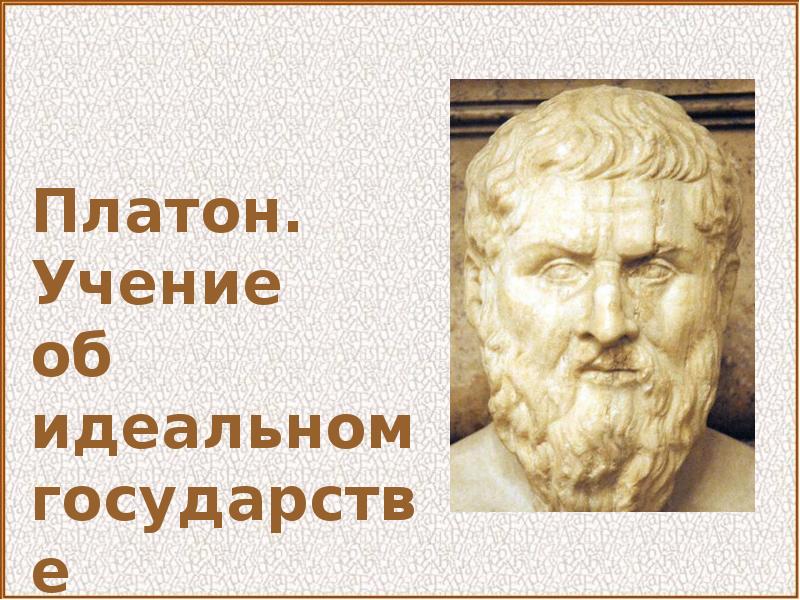 Платон. Учение об идеальном государстве